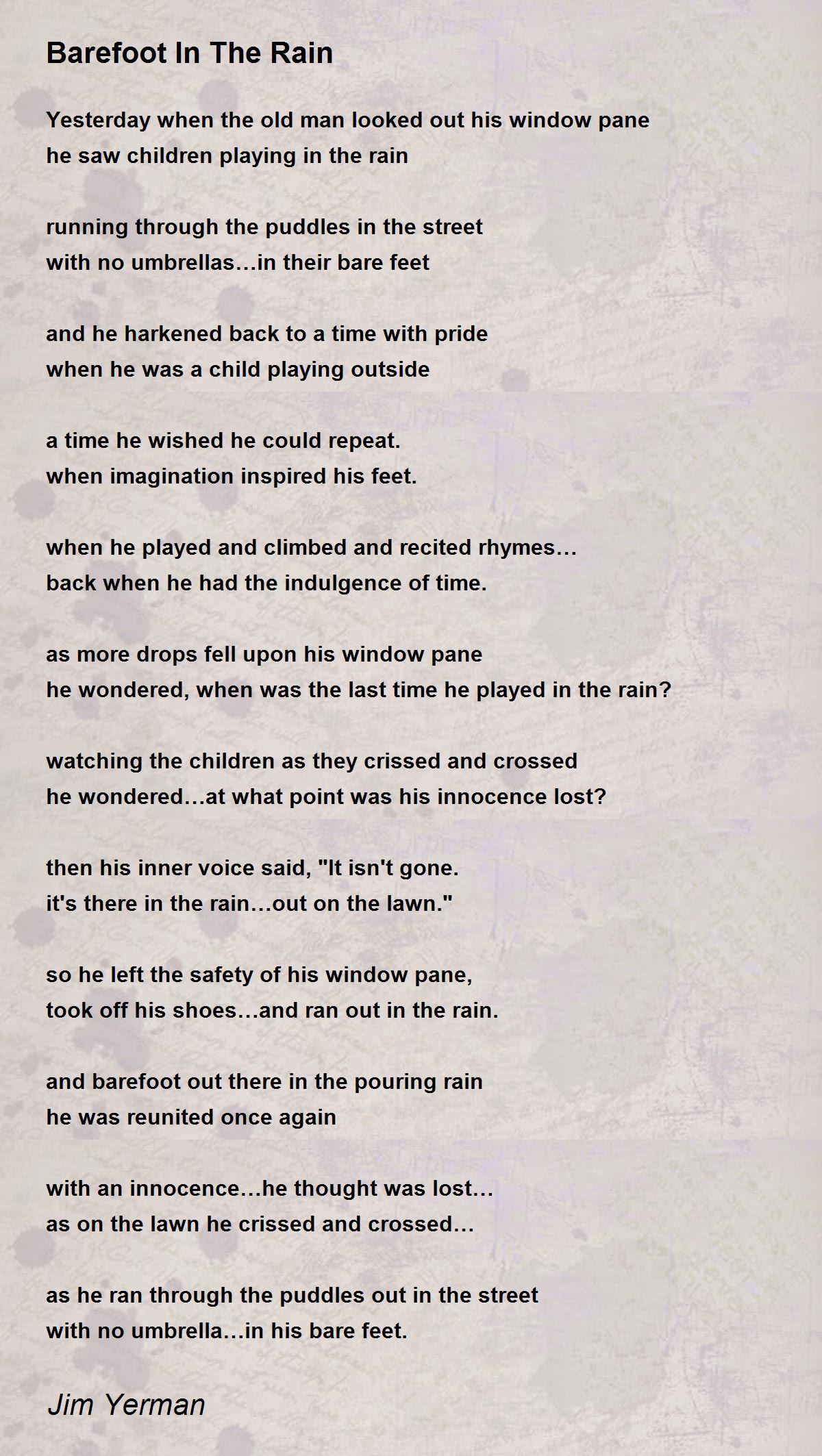 Barefoot In The Rain

Yesterday when the old man looked out his window pane
he saw children playing in the rain

running through the puddles in the street
with no umbrellas…in their bare feet

and he harkened back to a time with pride
when he was a child playing outside

a time he wished he could repeat.
when imagination inspired his feet.

when he played and climbed and recited rhymes…
back when he had the indulgence of time.

as more drops fell upon his window pane
he wondered, when was the last time he played in the rain?

watching the children as they crissed and crossed
he wondered…at what point was his innocence lost?

then his inner voice said, "It isn't gone.
it's there in the rain…out on the lawn."

so he left the safety of his window pane,
took off his shoes…and ran out in the rain.

and barefoot out there in the pouring rain
he was reunited once again

with an innocence…he thought was lost…
as on the lawn he crissed and crossed…

as he ran through the puddles out in the street
with no umbrella…in his bare feet.

Jim Yerman